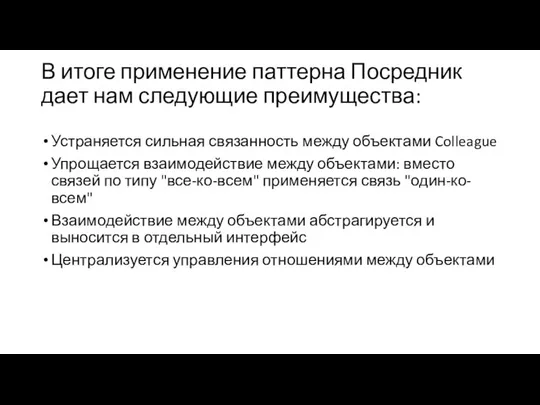 В итоге применение паттерна Посредник дает нам следующие преимущества:

• Устраняется сильная связанность между объектами Colleague
• Упрощается взаимодействие между объектами: вместо связей по типу "все-ко-всем" применяется связь "один-ко-всем"
• Взаимодействие между объектами абстрагируется и выносится в отдельный интерфейс
• Централизуется управления отношениями между объектами